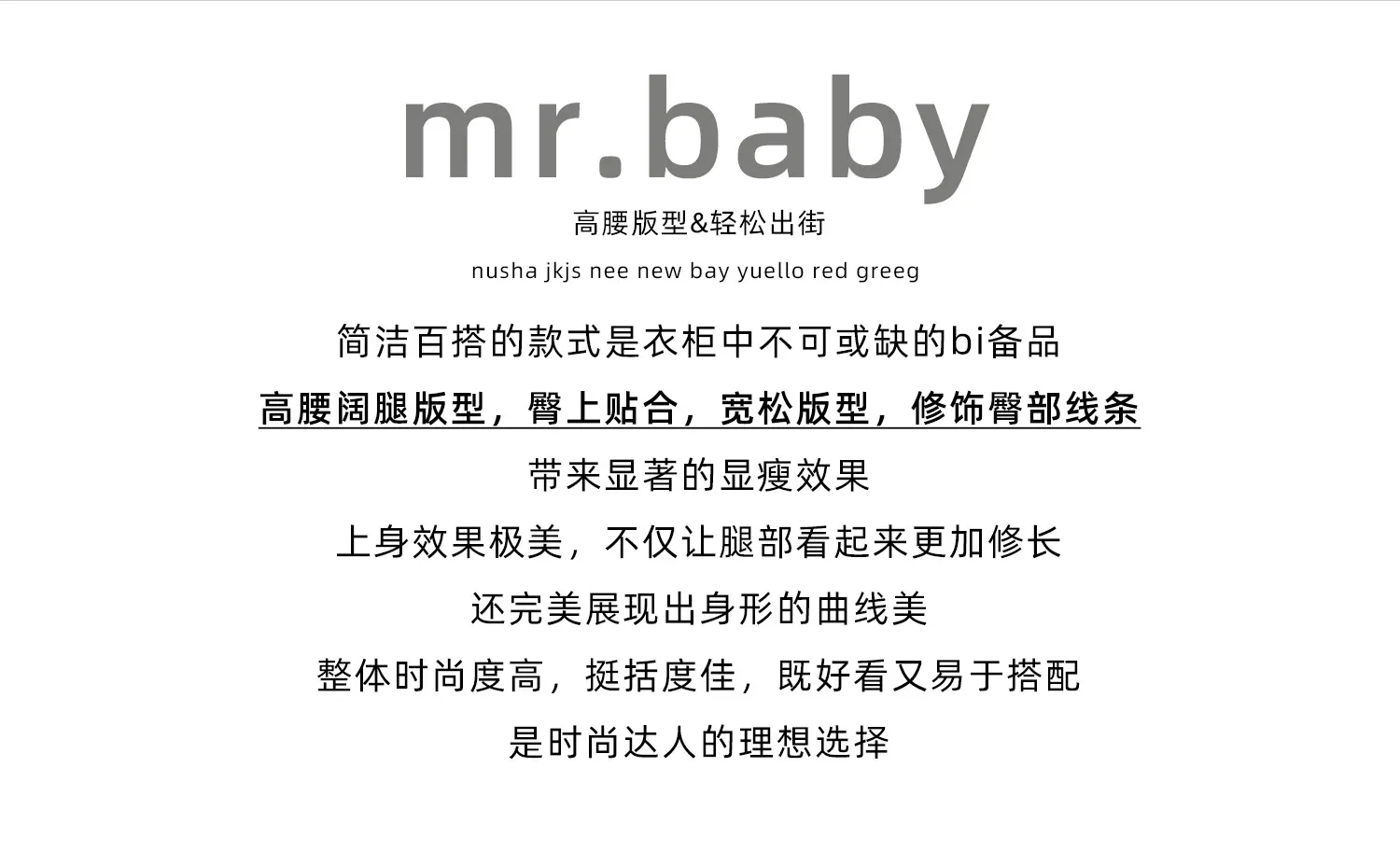 mr.baby

高腰版型&轻松出街

nusha jkjs nee new bay yuello red greeg

简洁百搭的款式是衣柜中不可或缺的bi备品

高腰阔腿版型，臀上贴合，宽松版型，修饰臀部线条

带来显著的显瘦效果

上身效果极美，不仅让腿部看起来更加修长

还完美展现出身形的曲线美

整体时尚度高，挺括度佳，既好看又易于搭配

是时尚达人的理想选择